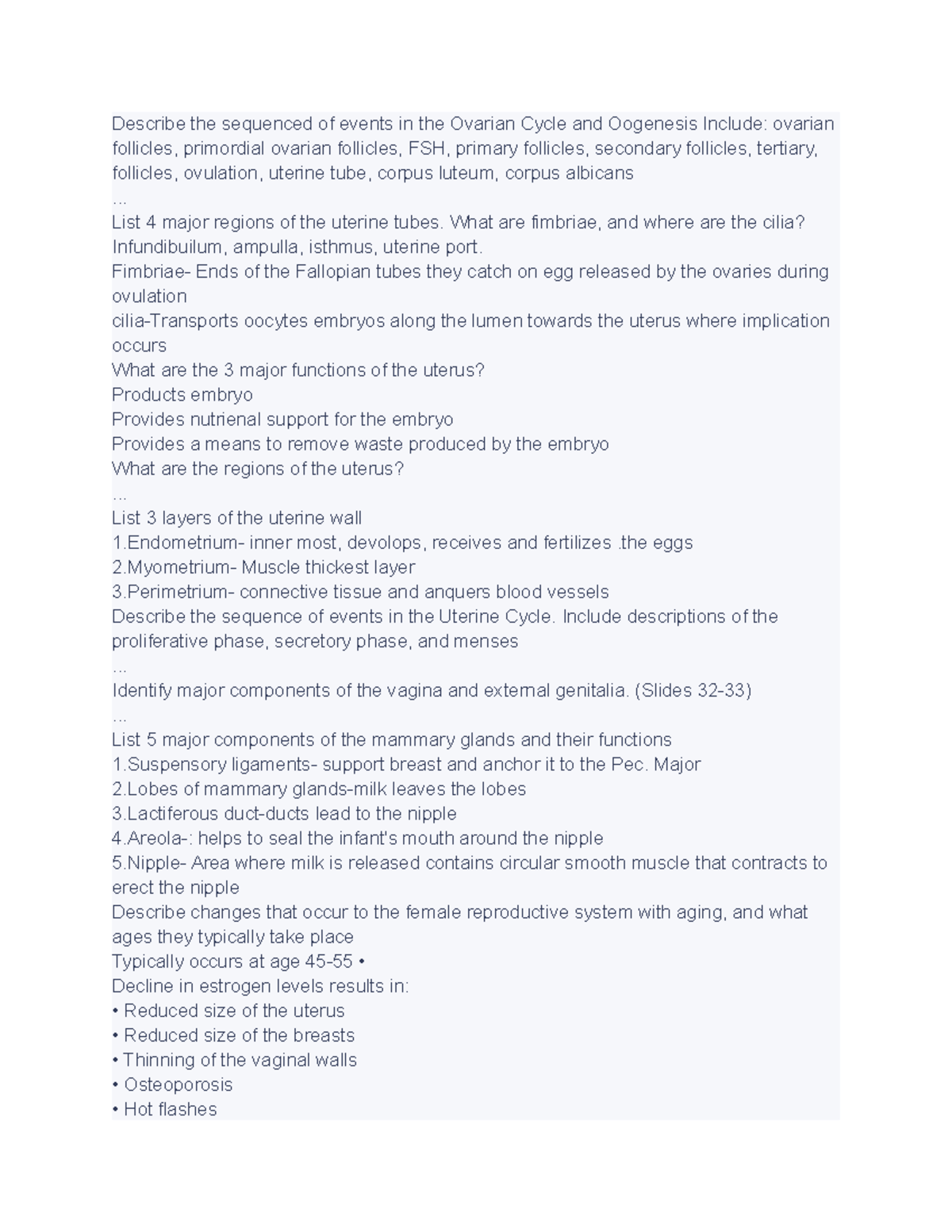 Describe the sequenced of events in the Ovarian Cycle and Oogenesis Include: ovarian follicles, primordial ovarian follicles, FSH, primary follicles, secondary follicles, tertiary, follicles, ovulation, uterine tube, corpus luteum, corpus albicans
...
List 4 major regions of the uterine tubes. What are fimbriae, and where are the cilia?
Infundibuilum, ampulla, isthmus, uterine port.
Fimbriae- Ends of the Fallopian tubes they catch on egg released by the ovaries during ovulation
cilia-Transports oocytes embryos along the lumen towards the uterus where implication occurs
What are the 3 major functions of the uterus?
Products embryo
Provides nutrienal support for the embryo
Provides a means to remove waste produced by the embryo
What are the regions of the uterus?
...
List 3 layers of the uterine wall
1.Endometrium- inner most, devolops, receives and fertilizes .the eggs
2.Myometrium- Muscle thickest layer
3.Perimetrium- connective tissue and anquers blood vessels
Describe the sequence of events in the Uterine Cycle. Include descriptions of the proliferative phase, secretory phase, and menses
...
Identify major components of the vagina and external genitalia. (Slides 32-33)
...
List 5 major components of the mammary glands and their functions
1.Suspensory ligaments- support breast and anchor it to the Pec. Major
2.Lobes of mammary glands-milk leaves the lobes
3.Lactiferous duct-ducts lead to the nipple
4.Areola-: helps to seal the infant's mouth around the nipple
5.Nipple- Area where milk is released contains circular smooth muscle that contracts to erect the nipple
Describe changes that occur to the female reproductive system with aging, and what ages they typically take place
Typically occurs at age 45-55 •
Decline in estrogen levels results in:
• Reduced size of the uterus
• Reduced size of the breasts
• Thinning of the vaginal walls
• Osteoporosis
• Hot flashes